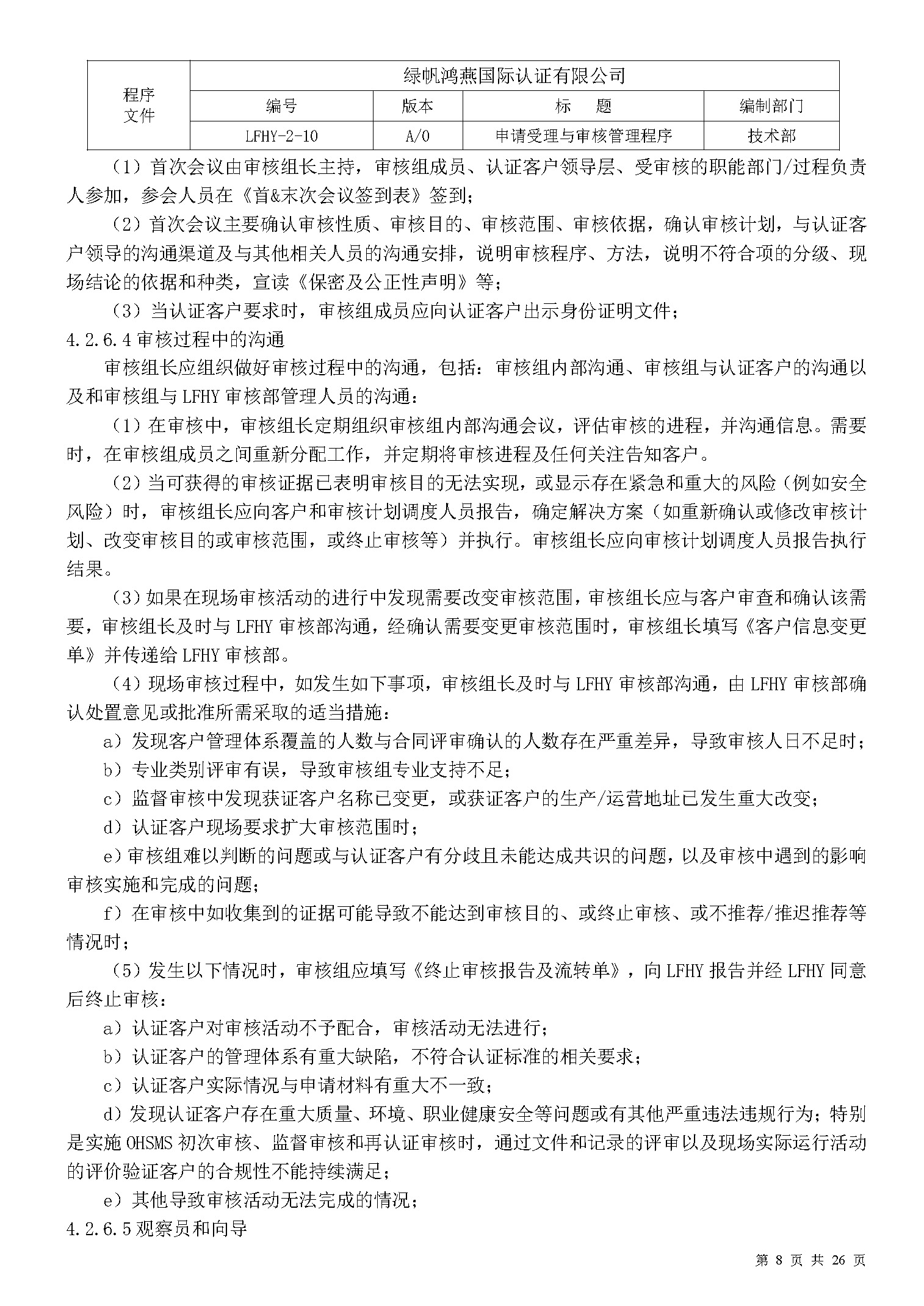 | 程序文件 | 绿帆鸿燕国际认证有限公司 | | | |
|---|---|---|---|---|
| | 编号 | 版本 | 标　　题 | 编制部门 |
| | LFHY-2-10 | A/0 | 申请受理与审核管理程序 | 技术部 |

（1）首次会议由审核组长主持，审核组成员、认证客户领导层、受审核的职能部门/过程负责人参加，参会人员在《首&末次会议签到表》签到；

（2）首次会议主要确认审核性质、审核目的、审核范围、审核依据，确认审核计划，与认证客户领导的沟通渠道及与其他相关人员的沟通安排，说明审核程序、方法，说明不符合项的分级、现场结论的依据和种类，宣读《保密及公正性声明》等；

（3）当认证客户要求时，审核组成员应向认证客户出示身份证明文件；

4.2.6.4 审核过程中的沟通

审核组长应组织做好审核过程中的沟通，包括：审核组内部沟通、审核组与认证客户的沟通以及和审核组与 LFHY 审核部管理人员的沟通：

（1）在审核中，审核组长定期组织审核组内部沟通会议，评估审核的进程，并沟通信息。需要时，在审核组成员之间重新分配工作，并定期将审核进程及任何关注告知客户。

（2）当可获得的审核证据已表明审核目的无法实现，或显示存在紧急和重大的风险（例如安全风险）时，审核组长应向客户和审核计划调度人员报告，确定解决方案（如重新确认或修改审核计划、改变审核目的或审核范围，或终止审核等）并执行。审核组长应向审核计划调度人员报告执行结果。

（3）如果在现场审核活动的进行中发现需要改变审核范围，审核组长应与客户审查和确认该需要，审核组长及时与 LFHY 审核部沟通，经确认需要变更审核范围时，审核组长填写《客户信息变更单》并传递给 LFHY 审核部。

（4）现场审核过程中，如发生如下事项，审核组长及时与 LFHY 审核部沟通，由 LFHY 审核部确认处置意见或批准所需采取的适当措施：

a）发现客户管理体系覆盖的人数与合同评审确认的人数存在严重差异，导致审核人日不足时；

b）专业类别评审有误，导致审核组专业支持不足；

c）监督审核中发现获证客户名称已变更，或获证客户的生产/运营地址已发生重大改变；

d）认证客户现场要求扩大审核范围时；

e）审核组难以判断的问题或与认证客户有分歧且未能达成共识的问题，以及审核中遇到的影响审核实施和完成的问题；

f）在审核中如收集到的证据可能导致不能达到审核目的、或终止审核、或不推荐/推迟推荐等情况时；

（5）发生以下情况时，审核组应填写《终止审核报告及流转单》，向 LFHY 报告并经 LFHY 同意后终止审核：

a）认证客户对审核活动不予配合，审核活动无法进行；

b）认证客户的管理体系有重大缺陷，不符合认证标准的相关要求；

c）认证客户实际情况与申请材料有重大不一致；

d）发现认证客户存在重大质量、环境、职业健康安全等问题或有其他严重违法违规行为；特别是实施 OHSMS 初次审核、监督审核和再认证审核时，通过文件和记录的评审以及现场实际运行活动的评价验证客户的合规性不能持续满足；

e）其他导致审核活动无法完成的情况；

4.2.6.5 观察员和向导

第 8 页 共 26 页